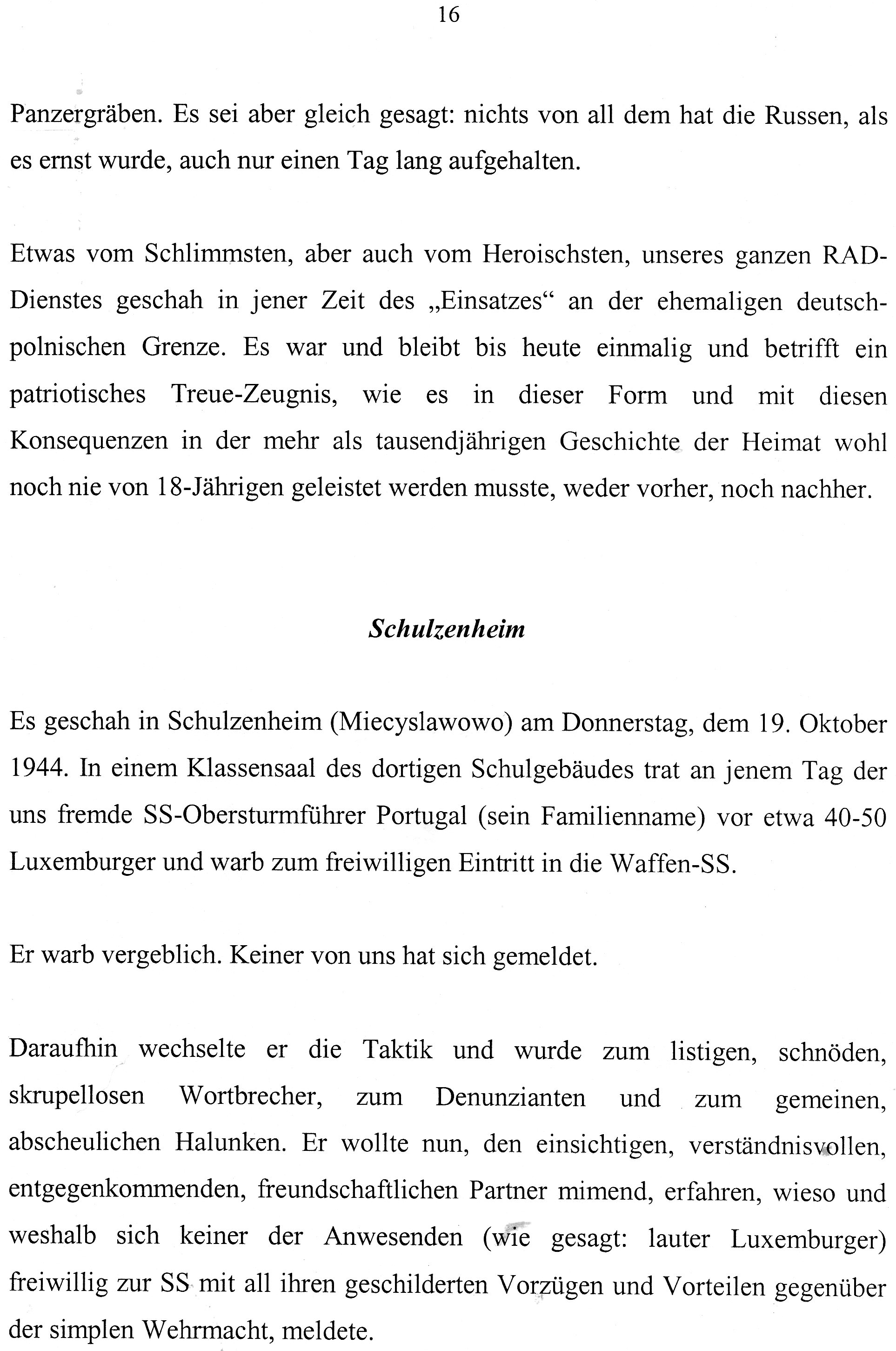 16

Panzergräben. Es sei aber gleich gesagt: nichts von all dem hat die Russen, als es ernst wurde, auch nur einen Tag lang aufgehalten.

Etwas vom Schlimmsten, aber auch vom Heroischsten, unseres ganzen RAD-Dienstes geschah in jener Zeit des „Einsatzes“ an der ehemaligen deutsch-polnischen Grenze. Es war und bleibt bis heute einmalig und betrifft ein patriotisches Treue-Zeugnis, wie es in dieser Form und mit diesen Konsequenzen in der mehr als tausendjährigen Geschichte der Heimat wohl noch nie von 18-Jährigen geleistet werden musste, weder vorher, noch nachher.

Schulzenheim

Es geschah in Schulzenheim (Miecyslawowo) am Donnerstag, dem 19. Oktober 1944. In einem Klassensaal des dortigen Schulgebäudes trat an jenem Tag der uns fremde SS-Obersturmführer Portugal (sein Familienname) vor etwa 40-50 Luxemburger und warb zum freiwilligen Eintritt in die Waffen-SS.

Er warb vergeblich. Keiner von uns hat sich gemeldet.

Daraufhin wechselte er die Taktik und wurde zum listigen, schnöden, skrupellosen Wortbrecher, zum Denunzianten und zum gemeinen, abscheulichen Halunken. Er wollte nun, den einsichtigen, verständnisvollen, entgegenkommenden, freundschaftlichen Partner mimend, erfahren, wieso und weshalb sich keiner der Anwesenden (wie gesagt: lauter Luxemburger) freiwillig zur SS mit all ihren geschilderten Vorzügen und Vorteilen gegenüber der simplen Wehrmacht, meldete.